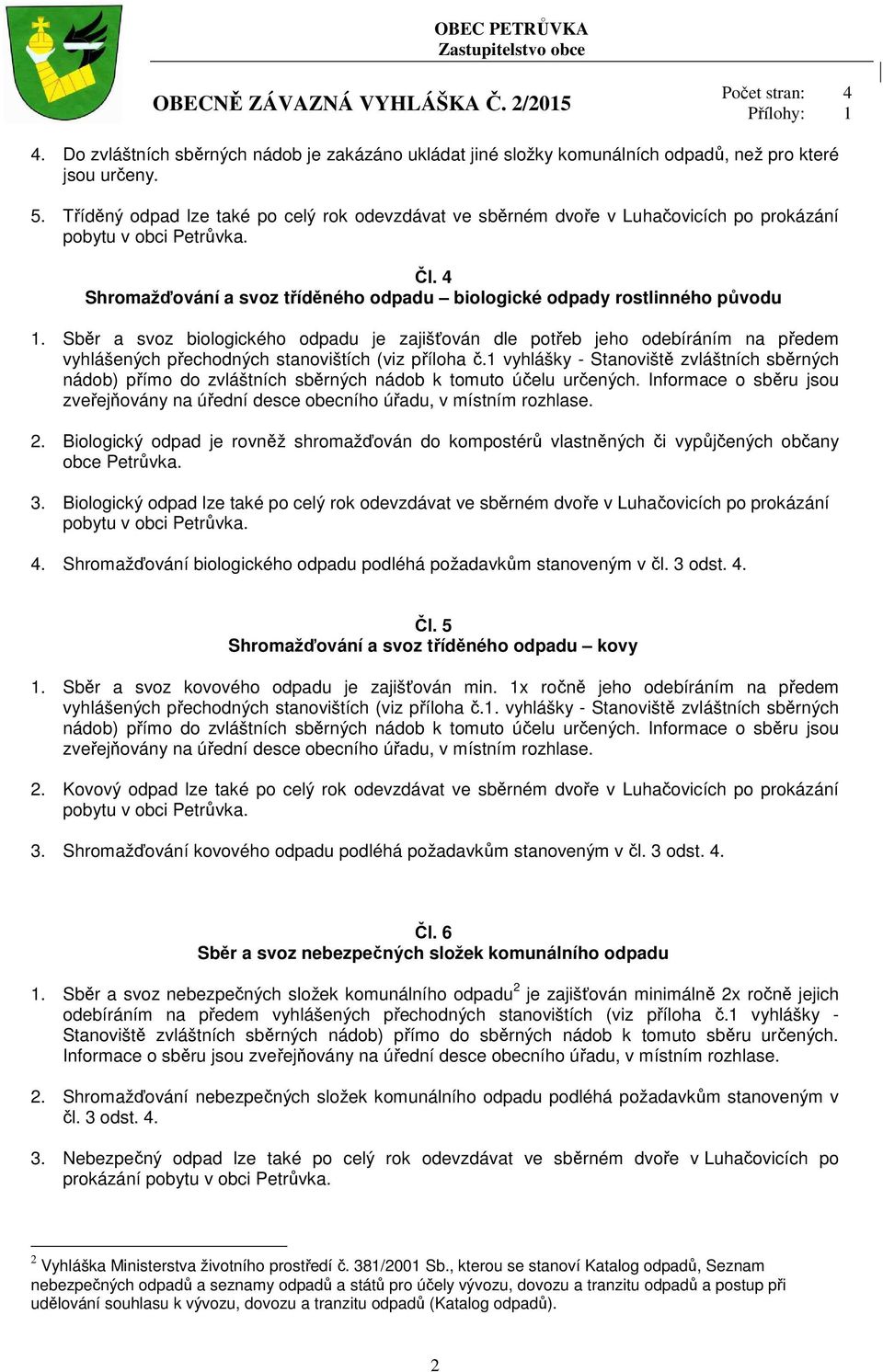 OBEC PETRŮVKA
Zastupitelstvo obce

OBECNĚ ZÁVAZNÁ VYHLÁŠKA Č. 2/2015

Počet stran: 4
Přílohy: 1

4. Do zvláštních sběrných nádob je zakázáno ukládat jiné složky komunálních odpadů, než pro které jsou určeny.

5. Tříděný odpad lze také po celý rok odevzdávat ve sběrném dvoře v Luhačovicích po prokázání pobytu v obci Petrůvka.

Čl. 4
Shromažďování a svoz tříděného odpadu – biologické odpady rostlinného původu

1. Sběr a svoz biologického odpadu je zajišťován dle potřeb jeho odebíráním na předem vyhlášených přechodných stanovištích (viz příloha č.1 vyhlášky - Stanoviště zvláštních sběrných nádob) přímo do zvláštních sběrných nádob k tomuto účelu určených. Informace o sběru jsou zveřejňovány na úřední desce obecního úřadu, v místním rozhlase.

2. Biologický odpad je rovněž shromažďován do kompostérů vlastněných či vypůjčených občany obce Petrůvka.

3. Biologický odpad lze také po celý rok odevzdávat ve sběrném dvoře v Luhačovicích po prokázání pobytu v obci Petrůvka.

4. Shromažďování biologického odpadu podléhá požadavkům stanoveným v čl. 3 odst. 4.

Čl. 5
Shromažďování a svoz tříděného odpadu – kovy

1. Sběr a svoz kovového odpadu je zajišťován min. 1x ročně jeho odebíráním na předem vyhlášených přechodných stanovištích (viz příloha č.1. vyhlášky - Stanoviště zvláštních sběrných nádob) přímo do zvláštních sběrných nádob k tomuto účelu určených. Informace o sběru jsou zveřejňovány na úřední desce obecního úřadu, v místním rozhlase.

2. Kovový odpad lze také po celý rok odevzdávat ve sběrném dvoře v Luhačovicích po prokázání pobytu v obci Petrůvka.

3. Shromažďování kovového odpadu podléhá požadavkům stanoveným v čl. 3 odst. 4.

Čl. 6
Sběr a svoz nebezpečných složek komunálního odpadu

1. Sběr a svoz nebezpečných složek komunálního odpadu$^2$ je zajišťován minimálně 2x ročně jejich odebíráním na předem vyhlášených přechodných stanovištích (viz příloha č.1 vyhlášky - Stanoviště zvláštních sběrných nádob) přímo do sběrných nádob k tomuto sběru určených. Informace o sběru jsou zveřejňovány na úřední desce obecního úřadu, v místním rozhlase.

2. Shromažďování nebezpečných složek komunálního odpadu podléhá požadavkům stanoveným v čl. 3 odst. 4.

3. Nebezpečný odpad lze také po celý rok odevzdávat ve sběrném dvoře v Luhačovicích po prokázání pobytu v obci Petrůvka.

$^2$ Vyhláška Ministerstva životního prostředí č. 381/2001 Sb., kterou se stanoví Katalog odpadů, Seznam nebezpečných odpadů a seznamy odpadů a států pro účely vývozu, dovozu a tranzitu odpadů a postup při udělování souhlasu k vývozu, dovozu a tranzitu odpadů (Katalog odpadů).

2